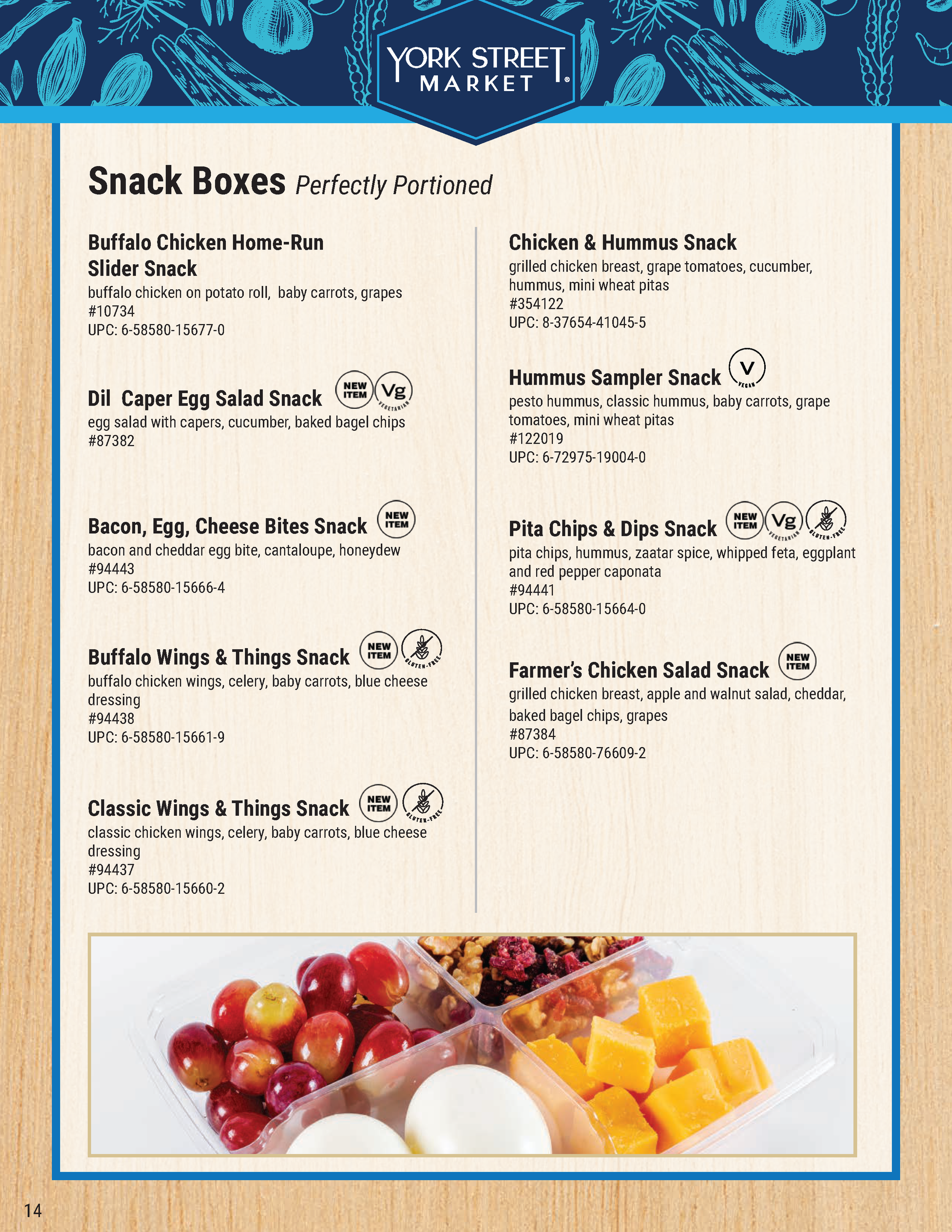 YORK STREET MARKET

Snack Boxes Perfectly Portioned

Buffalo Chicken Home-Run Slider Snack
buffalo chicken on potato roll, baby carrots, grapes
#10734
UPC: 6-58580-15677-0

Dil Caper Egg Salad Snack NEW ITEM Vg VEGETARIAN
egg salad with capers, cucumber, baked bagel chips
#87382

Bacon, Egg, Cheese Bites Snack NEW ITEM
bacon and cheddar egg bite, cantaloupe, honeydew
#94443
UPC: 6-58580-15666-4

Buffalo Wings & Things Snack NEW ITEM GLUTEN-FREE
buffalo chicken wings, celery, baby carrots, blue cheese dressing
#94438
UPC: 6-58580-15661-9

Classic Wings & Things Snack NEW ITEM GLUTEN-FREE
classic chicken wings, celery, baby carrots, blue cheese dressing
#94437
UPC: 6-58580-15660-2

Chicken & Hummus Snack
grilled chicken breast, grape tomatoes, cucumber, hummus, mini wheat pitas
#354122
UPC: 8-37654-41045-5

Hummus Sampler Snack V VEGAN
pesto hummus, classic hummus, baby carrots, grape tomatoes, mini wheat pitas
#122019
UPC: 6-72975-19004-0

Pita Chips & Dips Snack NEW ITEM Vg VEGETARIAN GLUTEN-FREE
pita chips, hummus, zaatar spice, whipped feta, eggplant and red pepper caponata
#94441
UPC: 6-58580-15664-0

Farmer's Chicken Salad Snack NEW ITEM
grilled chicken breast, apple and walnut salad, cheddar, baked bagel chips, grapes
#87384
UPC: 6-58580-76609-2

14